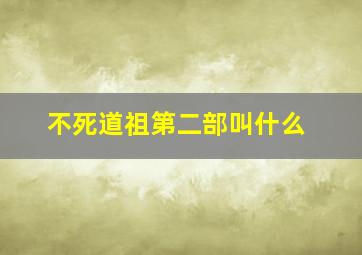 不死道祖第二部叫什么